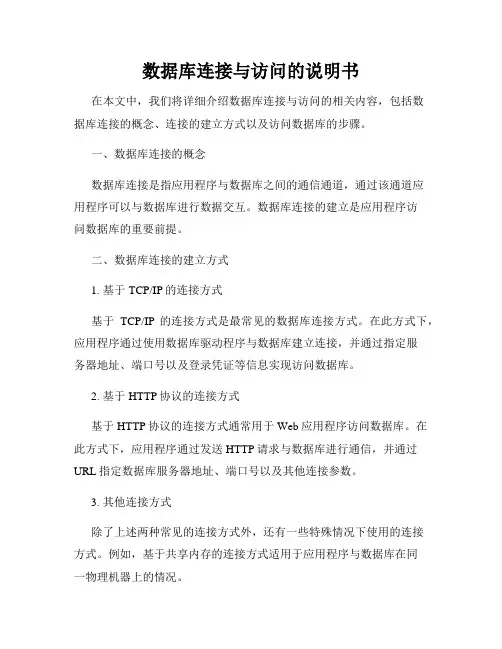 数据库连接与访问的说明书

在本文中，我们将详细介绍数据库连接与访问的相关内容，包括数据库连接的概念、连接的建立方式以及访问数据库的步骤。

一、数据库连接的概念

数据库连接是指应用程序与数据库之间的通信通道，通过该通道应用程序可以与数据库进行数据交互。数据库连接的建立是应用程序访问数据库的重要前提。

二、数据库连接的建立方式

1. 基于 TCP/IP 的连接方式

基于 TCP/IP 的连接方式是最常见的数据库连接方式。在此方式下，应用程序通过使用数据库驱动程序与数据库建立连接，并通过指定服务器地址、端口号以及登录凭证等信息实现访问数据库。

2. 基于 HTTP 协议的连接方式

基于 HTTP 协议的连接方式通常用于 Web 应用程序访问数据库。在此方式下，应用程序通过发送 HTTP 请求与数据库进行通信，并通过 URL 指定数据库服务器地址、端口号以及其他连接参数。

3. 其他连接方式

除了上述两种常见的连接方式外，还有一些特殊情况下使用的连接方式。例如，基于共享内存的连接方式适用于应用程序与数据库在同一物理机器上的情况。